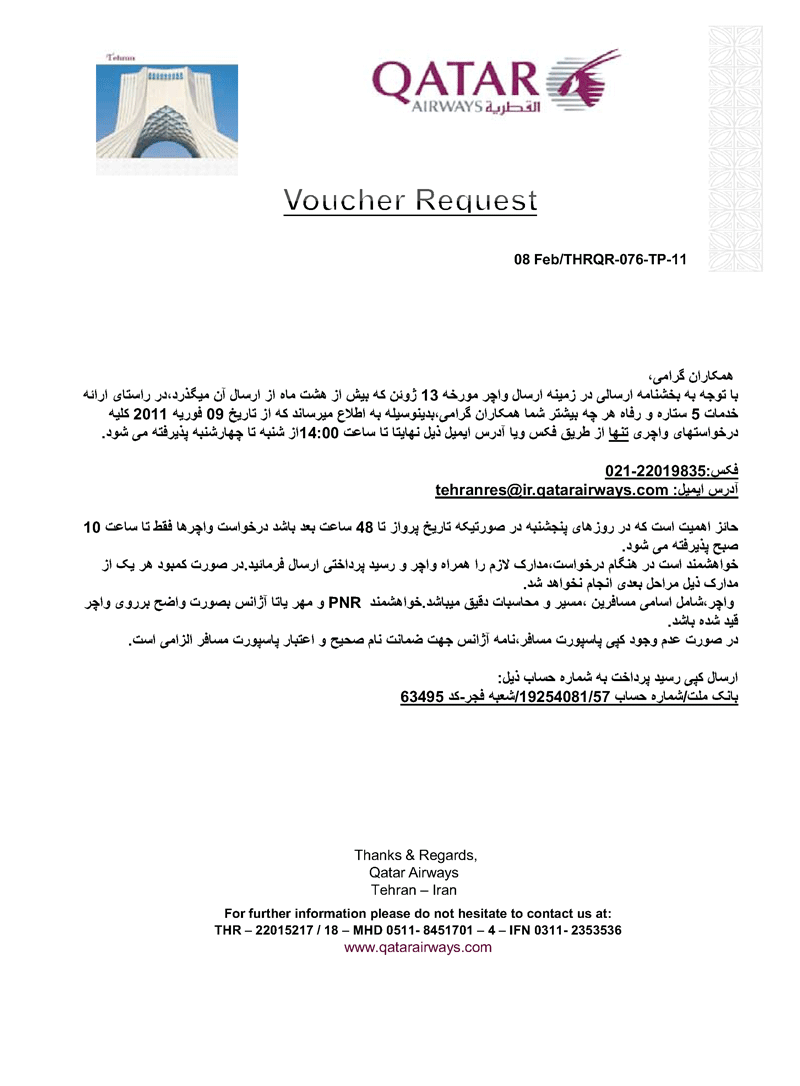 Tehran

QATAR
AIRWAYS القطرية

Voucher Request

08 Feb/THRQR-076-TP-11

همکاران گرامی،
با توجه به بخشنامه ارسالی در زمینه ارسال واچر مورخه 13 ژوئن که بیش از هشت ماه از ارسال آن میگذرد،در راستای ارائه خدمات 5 ستاره و رفاه هر چه بیشتر شما همکاران گرامی،بدینوسیله به اطلاع میرساند که از تاریخ 09 فوریه 2011 کلیه درخواستهای واچری تنها از طریق فکس ویا آدرس ایمیل ذیل نهایتا تا ساعت 14:00از شنبه تا چهارشنبه پذیرفته می شود.

فکس:021-22019835
آدرس ایمیل: tehranres@ir.qatarairways.com

حائز اهمیت است که در روزهای پنجشنبه در صورتیکه تاریخ پرواز تا 48 ساعت بعد باشد درخواست واچرها فقط تا ساعت 10 صبح پذیرفته می شود.
خواهشمند است در هنگام درخواست،مدارک لازم را همراه واچر و رسید پرداختی ارسال فرمائید.در صورت کمبود هر یک از مدارک ذیل مراحل بعدی انجام نخواهد شد.
واچر،شامل اسامی مسافرین ،مسیر و محاسبات دقیق میباشد.خواهشمند PNR و مهر یاتا آژانس بصورت واضح برروی واچر قید شده باشد.
در صورت عدم وجود کپی پاسپورت مسافر،نامه آژانس جهت ضمانت نام صحیح و اعتبار پاسپورت مسافر الزامی است.

ارسال کپی رسید پرداخت به شماره حساب ذیل:
بانک ملت/شماره حساب 19254081/57/شعبه فجر-کد 63495

Thanks & Regards,
Qatar Airways
Tehran – Iran

For further information please do not hesitate to contact us at:
THR – 22015217 / 18 – MHD 0511- 8451701 – 4 – IFN 0311- 2353536
www.qatarairways.com